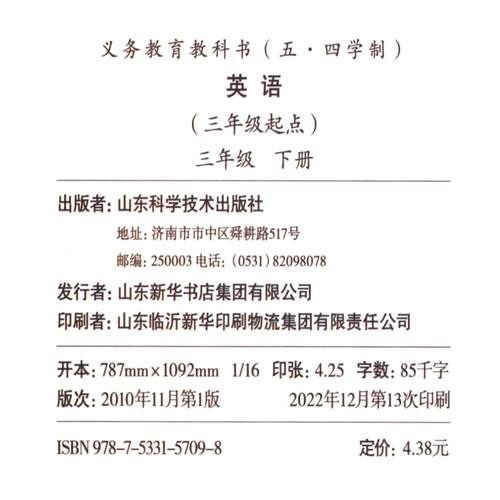 义务教育教科书（五·四学制）

英语

（三年级起点）

三年级　下册

出版者：山东科学技术出版社

地址：济南市市中区舜耕路517号

邮编：250003 电话：（0531）82098078

发行者：山东新华书店集团有限公司

印刷者：山东临沂新华印刷物流集团有限责任公司

开本：787mm×1092mm　1/16　印张：4.25　字数：85千字

版次：2010年11月第1版　2022年12月第13次印刷

ISBN 978-7-5331-5709-8　定价：4.38元